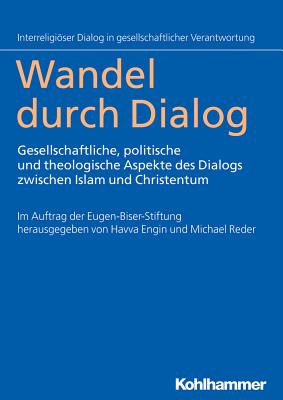 Interreligiöser Dialog in gesellschaftlicher Verantwortung

Wandel durch Dialog

Gesellschaftliche, politische und theologische Aspekte des Dialogs zwischen Islam und Christentum

Im Auftrag der Eugen-Biser-Stiftung herausgegeben von Havva Engin und Michael Reder

Kohlhammer